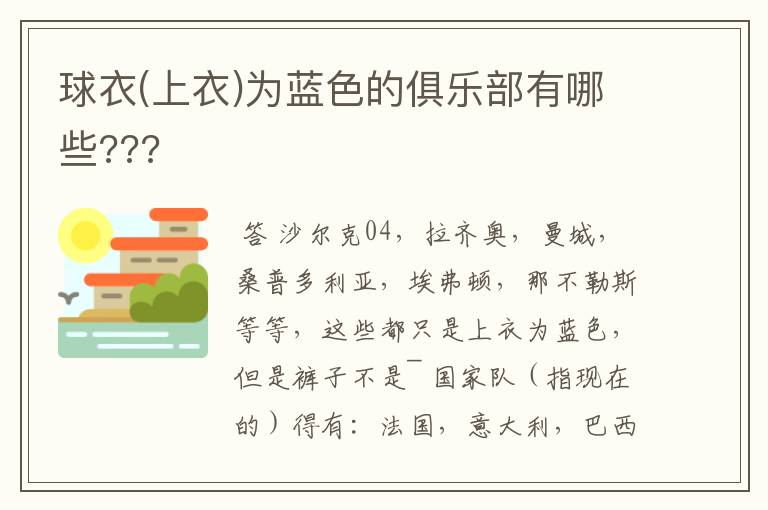 球衣(上衣)为蓝色的俱乐部有哪些???

答 沙尔克04，拉齐奥，曼城，桑普多利亚，埃弗顿，那不勒斯等等，这些都只是上衣为蓝色，但是裤子不是¯ 国家队（指现在的）得有：法国，意大利，巴西